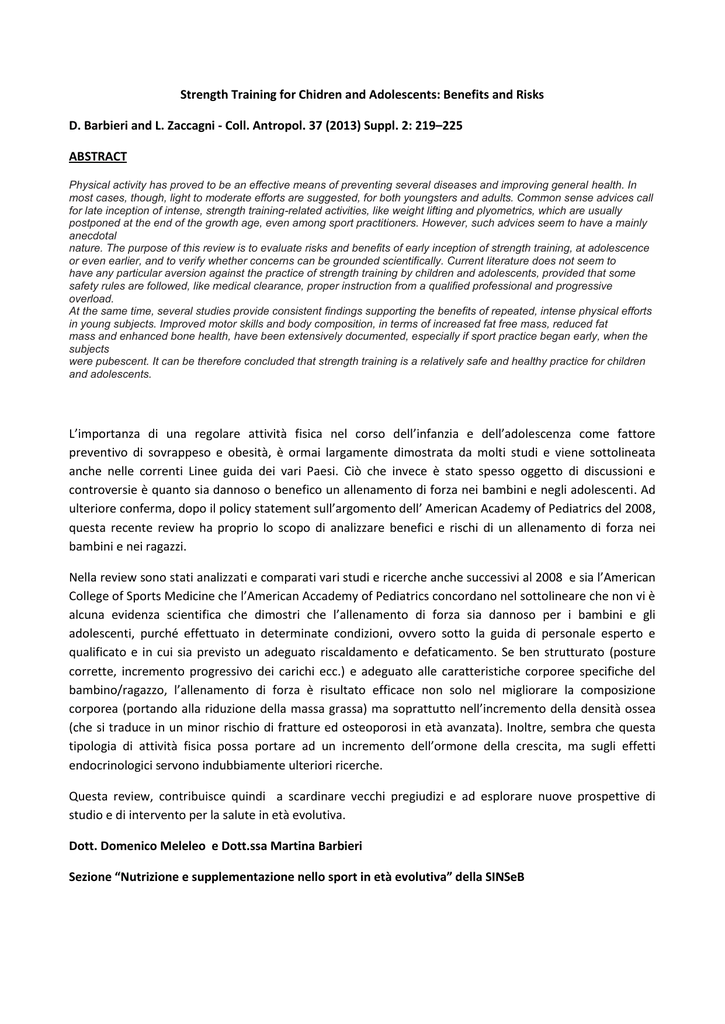 Strength Training for Chidren and Adolescents: Benefits and Risks

D. Barbieri and L. Zaccagni - Coll. Antropol. 37 (2013) Suppl. 2: 219–225

ABSTRACT

Physical activity has proved to be an effective means of preventing several diseases and improving general health. In most cases, though, light to moderate efforts are suggested, for both youngsters and adults. Common sense advices call for late inception of intense, strength training-related activities, like weight lifting and plyometrics, which are usually postponed at the end of the growth age, even among sport practitioners. However, such advices seem to have a mainly anecdotal nature. The purpose of this review is to evaluate risks and benefits of early inception of strength training, at adolescence or even earlier, and to verify whether concerns can be grounded scientifically. Current literature does not seem to have any particular aversion against the practice of strength training by children and adolescents, provided that some safety rules are followed, like medical clearance, proper instruction from a qualified professional and progressive overload.
At the same time, several studies provide consistent findings supporting the benefits of repeated, intense physical efforts in young subjects. Improved motor skills and body composition, in terms of increased fat free mass, reduced fat mass and enhanced bone health, have been extensively documented, especially if sport practice began early, when the subjects were pubescent. It can be therefore concluded that strength training is a relatively safe and healthy practice for children and adolescents.

L'importanza di una regolare attività fisica nel corso dell'infanzia e dell'adolescenza come fattore preventivo di sovrappeso e obesità, è ormai largamente dimostrata da molti studi e viene sottolineata anche nelle correnti Linee guida dei vari Paesi. Ciò che invece è stato spesso oggetto di discussioni e controversie è quanto sia dannoso o benefico un allenamento di forza nei bambini e negli adolescenti. Ad ulteriore conferma, dopo il policy statement sull'argomento dell' American Academy of Pediatrics del 2008, questa recente review ha proprio lo scopo di analizzare benefici e rischi di un allenamento di forza nei bambini e nei ragazzi.

Nella review sono stati analizzati e comparati vari studi e ricerche anche successivi al 2008 e sia l'American College of Sports Medicine che l'American Accademy of Pediatrics concordano nel sottolineare che non vi è alcuna evidenza scientifica che dimostri che l'allenamento di forza sia dannoso per i bambini e gli adolescenti, purché effettuato in determinate condizioni, ovvero sotto la guida di personale esperto e qualificato e in cui sia previsto un adeguato riscaldamento e defaticamento. Se ben strutturato (posture corrette, incremento progressivo dei carichi ecc.) e adeguato alle caratteristiche corporee specifiche del bambino/ragazzo, l'allenamento di forza è risultato efficace non solo nel migliorare la composizione corporea (portando alla riduzione della massa grassa) ma soprattutto nell'incremento della densità ossea (che si traduce in un minor rischio di fratture ed osteoporosi in età avanzata). Inoltre, sembra che questa tipologia di attività fisica possa portare ad un incremento dell'ormone della crescita, ma sugli effetti endocrinologici servono indubbiamente ulteriori ricerche.

Questa review, contribuisce quindi a scardinare vecchi pregiudizi e ad esplorare nuove prospettive di studio e di intervento per la salute in età evolutiva.

Dott. Domenico Meleleo e Dott.ssa Martina Barbieri

Sezione "Nutrizione e supplementazione nello sport in età evolutiva" della SINSeB